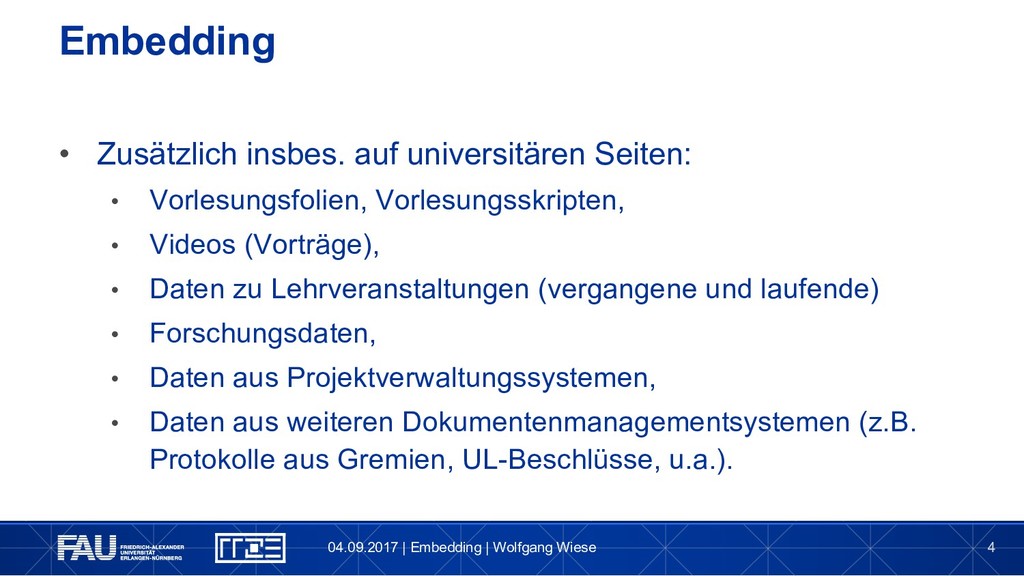 Embedding

• Zusätzlich insbes. auf universitären Seiten:
• Vorlesungsfolien, Vorlesungsskripten,
• Videos (Vorträge),
• Daten zu Lehrveranstaltungen (vergangene und laufende)
• Forschungsdaten,
• Daten aus Projektverwaltungssystemen,
• Daten aus weiteren Dokumentenmanagementsystemen (z.B. Protokolle aus Gremien, UL-Beschlüsse, u.a.).

FAU FRIEDRICH-ALEXANDER UNIVERSITÄT ERLANGEN-NÜRNBERG

04.09.2017 | Embedding | Wolfgang Wiese

4